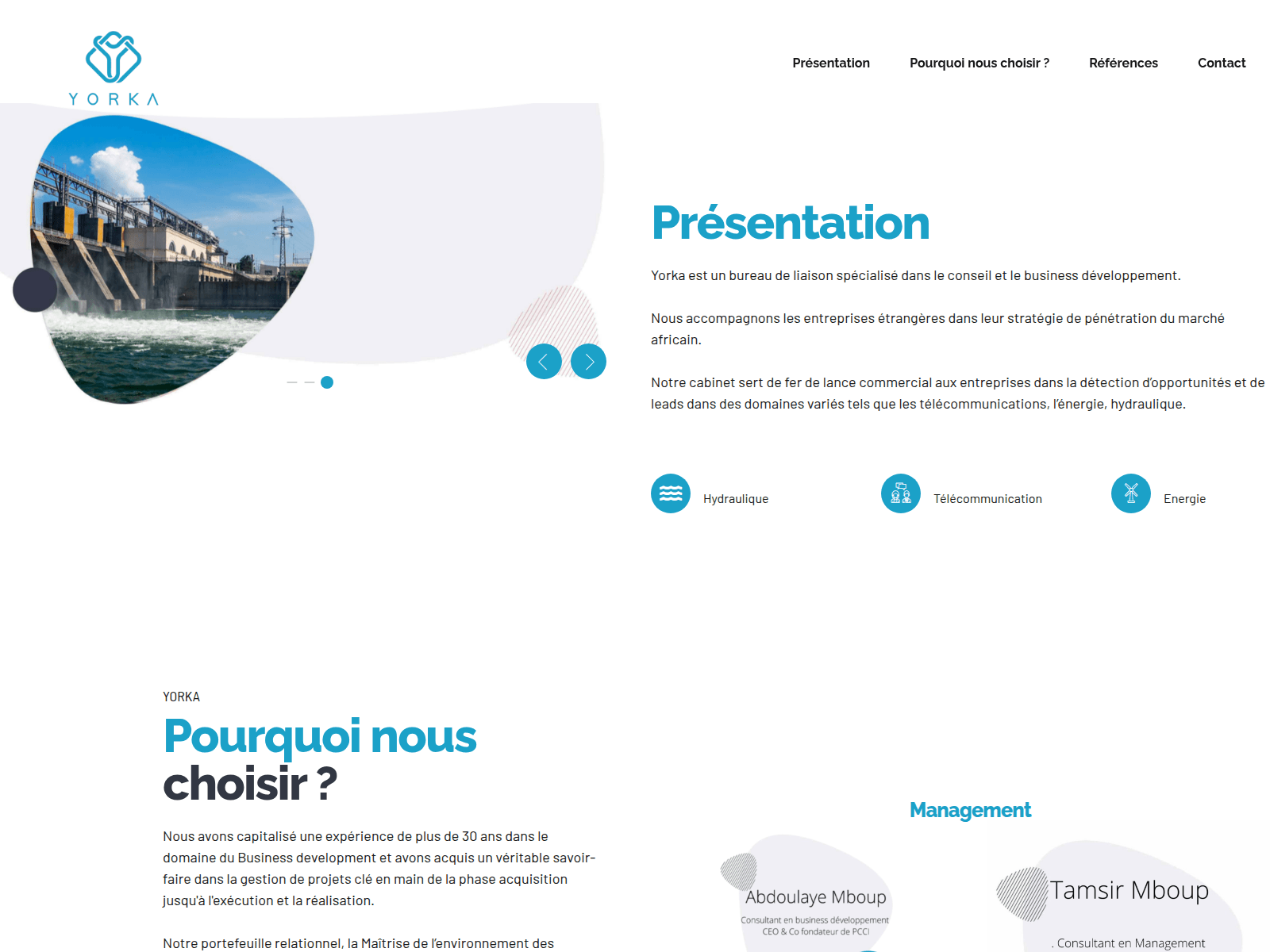 YORKA

Présentation Pourquoi nous choisir ? Références Contact

Présentation

Yorka est un bureau de liaison spécialisé dans le conseil et le business développement.

Nous accompagnons les entreprises étrangères dans leur stratégie de pénétration du marché africain.

Notre cabinet sert de fer de lance commercial aux entreprises dans la détection d'opportunités et de leads dans des domaines variés tels que les télécommunications, l'énergie, hydraulique.

Hydraulique

Télécommunication

Energie

YORKA

Pourquoi nous choisir ?

Nous avons capitalisé une expérience de plus de 30 ans dans le domaine du Business development et avons acquis un véritable savoir-faire dans la gestion de projets clé en main de la phase acquisition jusqu'à l'exécution et la réalisation.

Notre portefeuille relationnel, la Maîtrise de l'environnement des

Management

Abdoulaye Mboup

Consultant en business développement
CEO & Co fondateur de PCCI

Tamsir Mboup

. Consultant en Management